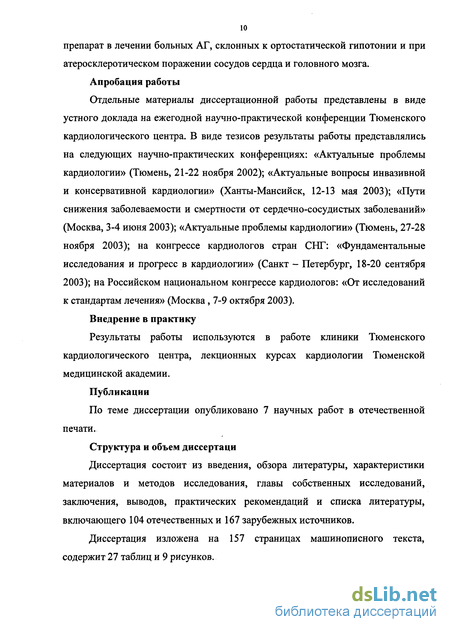 10

препарат в лечении больных АГ, склонных к ортостатической гипотонии и при атеросклеротическом поражении сосудов сердца и головного мозга.

Апробация работы

Отдельные материалы диссертационной работы представлены в виде устного доклада на ежегодной научно-практической конференции Тюменского кардиологического центра. В виде тезисов результаты работы представлялись на следующих научно-практических конференциях: «Актуальные проблемы кардиологии» (Тюмень, 21-22 ноября 2002); «Актуальные вопросы инвазивной и консервативной кардиологии» (Ханты-Мансийск, 12-13 мая 2003); «Пути снижения заболеваемости и смертности от сердечно-сосудистых заболеваний» (Москва, 3-4 июня 2003); «Актуальные проблемы кардиологии» (Тюмень, 27-28 ноября 2003); на конгрессе кардиологов стран СНГ: «Фундаментальные исследования и прогресс в кардиологии» (Санкт – Петербург, 18-20 сентября 2003); на Российском национальном конгрессе кардиологов: «От исследований к стандартам лечения» (Москва , 7-9 октября 2003).

Внедрение в практику

Результаты работы используются в работе клиники Тюменского кардиологического центра, лекционных курсах кардиологии Тюменской медицинской академии.

Публикации

По теме диссертации опубликовано 7 научных работ в отечественной печати.

Структура и объем диссертаци

Диссертация состоит из введения, обзора литературы, характеристики материалов и методов исследования, главы собственных исследований, заключения, выводов, практических рекомендаций и списка литературы, включающего 104 отечественных и 167 зарубежных источников.

Диссертация изложена на 157 страницах машинописного текста, содержит 27 таблиц и 9 рисунков.

dsLib.net
библиотека диссертаций